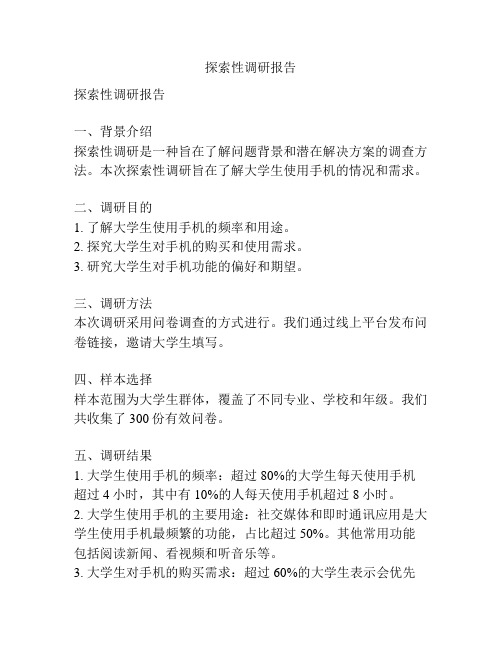 探索性调研报告

探索性调研报告

一、背景介绍
探索性调研是一种旨在了解问题背景和潜在解决方案的调查方法。本次探索性调研旨在了解大学生使用手机的情况和需求。

二、调研目的
1. 了解大学生使用手机的频率和用途。
2. 探究大学生对手机的购买和使用需求。
3. 研究大学生对手机功能的偏好和期望。

三、调研方法
本次调研采用问卷调查的方式进行。我们通过线上平台发布问卷链接，邀请大学生填写。

四、样本选择
样本范围为大学生群体，覆盖了不同专业、学校和年级。我们共收集了 300 份有效问卷。

五、调研结果
1. 大学生使用手机的频率：超过 80%的大学生每天使用手机超过 4 小时，其中有 10%的人每天使用手机超过 8 小时。
2. 大学生使用手机的主要用途：社交媒体和即时通讯应用是大学生使用手机最频繁的功能，占比超过 50%。其他常用功能包括阅读新闻、看视频和听音乐等。
3. 大学生对手机的购买需求：超过 60%的大学生表示会优先